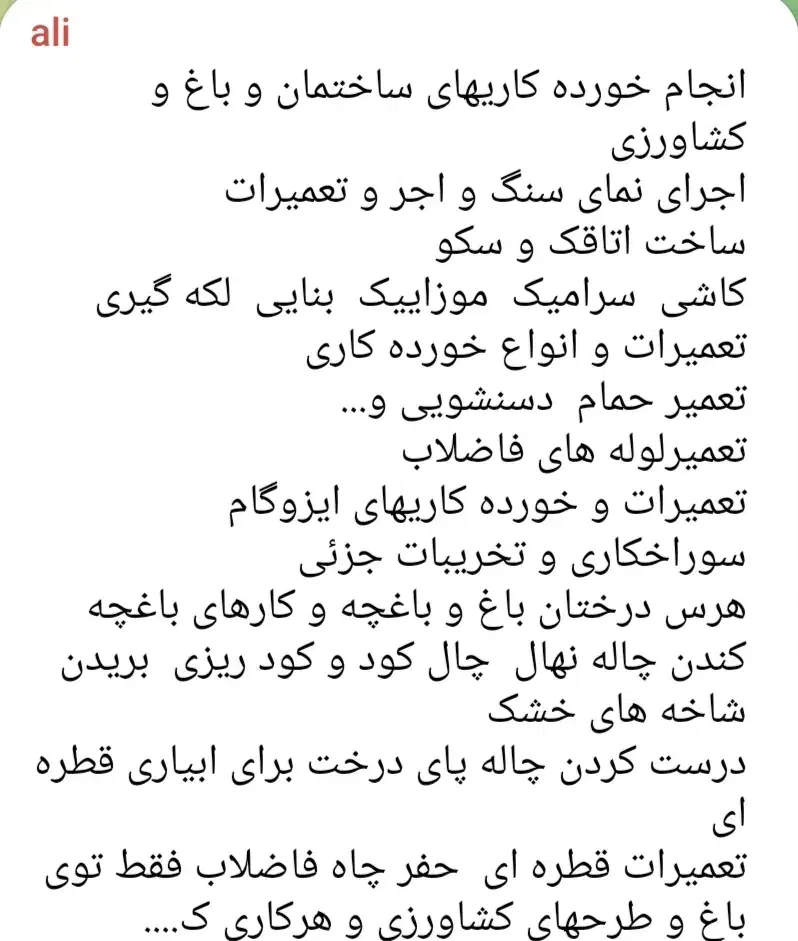 ali
انجام خورده کاریهای ساختمان و باغ و کشاورزی
اجرای نمای سنگ و اجر و تعمیرات
ساخت اتاقک و سکو
کاشی سرامیک موزاییک بنایی لکه گیری
تعمیرات و انواع خورده کاری
تعمیر حمام دسنشویی و...
تعمیرلوله های فاضلاب
تعمیرات و خورده کاریهای ایزوگام
سوراخکاری و تخریبات جزئی
هرس درختان باغ و باغچه و کارهای باغچه
کندن چاله نهال چال کود و کود ریزی بریدن شاخه های خشک
درست کردن چاله پای درخت برای ابیاری قطره ای
تعمیرات قطره ای حفر چاه فاضلاب فقط توی باغ و طرحهای کشاورزی و هرکاری ک....